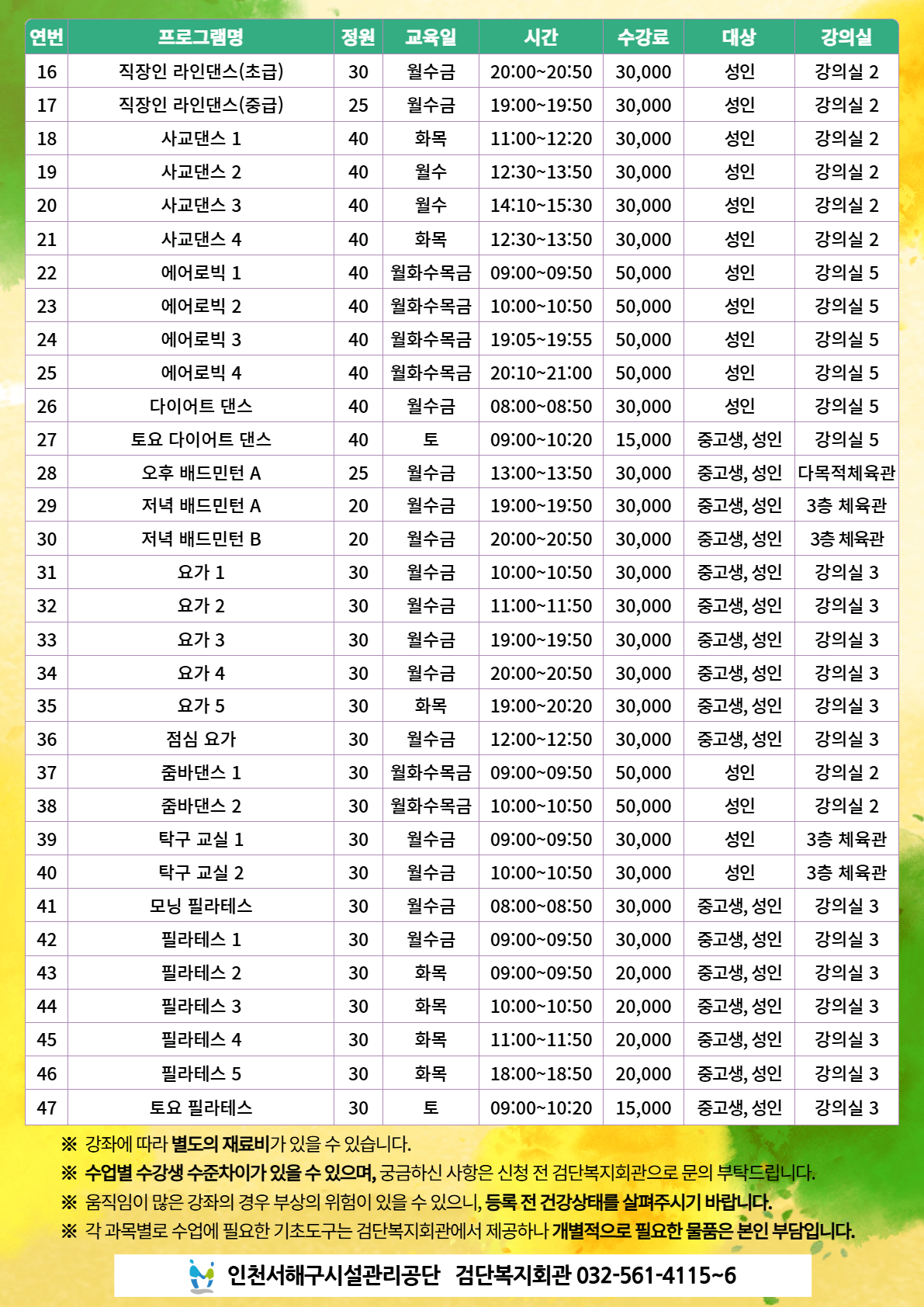 | 연번 | 프로그램명 | 정원 | 교육일 | 시간 | 수강료 | 대상 | 강의실 |
|---|---|---|---|---|---|---|---|
| 16 | 직장인 라인댄스(초급) | 30 | 월수금 | 20:00~20:50 | 30,000 | 성인 | 강의실 2 |
| 17 | 직장인 라인댄스(중급) | 25 | 월수금 | 19:00~19:50 | 30,000 | 성인 | 강의실 2 |
| 18 | 사교댄스 1 | 40 | 화목 | 11:00~12:20 | 30,000 | 성인 | 강의실 2 |
| 19 | 사교댄스 2 | 40 | 월수 | 12:30~13:50 | 30,000 | 성인 | 강의실 2 |
| 20 | 사교댄스 3 | 40 | 월수 | 14:10~15:30 | 30,000 | 성인 | 강의실 2 |
| 21 | 사교댄스 4 | 40 | 화목 | 12:30~13:50 | 30,000 | 성인 | 강의실 2 |
| 22 | 에어로빅 1 | 40 | 월화수목금 | 09:00~09:50 | 50,000 | 성인 | 강의실 5 |
| 23 | 에어로빅 2 | 40 | 월화수목금 | 10:00~10:50 | 50,000 | 성인 | 강의실 5 |
| 24 | 에어로빅 3 | 40 | 월화수목금 | 19:05~19:55 | 50,000 | 성인 | 강의실 5 |
| 25 | 에어로빅 4 | 40 | 월화수목금 | 20:10~21:00 | 50,000 | 성인 | 강의실 5 |
| 26 | 다이어트 댄스 | 40 | 월수금 | 08:00~08:50 | 30,000 | 성인 | 강의실 5 |
| 27 | 토요 다이어트 댄스 | 40 | 토 | 09:00~10:20 | 15,000 | 중고생, 성인 | 강의실 5 |
| 28 | 오후 배드민턴 A | 25 | 월수금 | 13:00~13:50 | 30,000 | 중고생, 성인 | 다목적체육관 |
| 29 | 저녁 배드민턴 A | 20 | 월수금 | 19:00~19:50 | 30,000 | 중고생, 성인 | 3층 체육관 |
| 30 | 저녁 배드민턴 B | 20 | 월수금 | 20:00~20:50 | 30,000 | 중고생, 성인 | 3층 체육관 |
| 31 | 요가 1 | 30 | 월수금 | 10:00~10:50 | 30,000 | 중고생, 성인 | 강의실 3 |
| 32 | 요가 2 | 30 | 월수금 | 11:00~11:50 | 30,000 | 중고생, 성인 | 강의실 3 |
| 33 | 요가 3 | 30 | 월수금 | 19:00~19:50 | 30,000 | 중고생, 성인 | 강의실 3 |
| 34 | 요가 4 | 30 | 월수금 | 20:00~20:50 | 30,000 | 중고생, 성인 | 강의실 3 |
| 35 | 요가 5 | 30 | 화목 | 19:00~20:20 | 30,000 | 중고생, 성인 | 강의실 3 |
| 36 | 점심 요가 | 30 | 월수금 | 12:00~12:50 | 30,000 | 중고생, 성인 | 강의실 3 |
| 37 | 줌바댄스 1 | 30 | 월화수목금 | 09:00~09:50 | 50,000 | 성인 | 강의실 2 |
| 38 | 줌바댄스 2 | 30 | 월화수목금 | 10:00~10:50 | 50,000 | 성인 | 강의실 2 |
| 39 | 탁구 교실 1 | 30 | 월수금 | 09:00~09:50 | 30,000 | 성인 | 3층 체육관 |
| 40 | 탁구 교실 2 | 30 | 월수금 | 10:00~10:50 | 30,000 | 성인 | 3층 체육관 |
| 41 | 모닝 필라테스 | 30 | 월수금 | 08:00~08:50 | 30,000 | 중고생, 성인 | 강의실 3 |
| 42 | 필라테스 1 | 30 | 월수금 | 09:00~09:50 | 30,000 | 중고생, 성인 | 강의실 3 |
| 43 | 필라테스 2 | 30 | 화목 | 09:00~09:50 | 20,000 | 중고생, 성인 | 강의실 3 |
| 44 | 필라테스 3 | 30 | 화목 | 10:00~10:50 | 20,000 | 중고생, 성인 | 강의실 3 |
| 45 | 필라테스 4 | 30 | 화목 | 11:00~11:50 | 20,000 | 중고생, 성인 | 강의실 3 |
| 46 | 필라테스 5 | 30 | 화목 | 18:00~18:50 | 20,000 | 중고생, 성인 | 강의실 3 |
| 47 | 토요 필라테스 | 30 | 토 | 09:00~10:20 | 15,000 | 중고생, 성인 | 강의실 3 |

※ 강좌에 따라 별도의 재료비가 있을 수 있습니다.
※ 수업별 수강생 수준차이가 있을 수 있으며, 궁금하신 사항은 신청 전 검단복지회관으로 문의 부탁드립니다.
※ 움직임이 많은 강좌의 경우 부상의 위험이 있을 수 있으니, 등록 전 건강상태를 살펴주시기 바랍니다.
※ 각 과목별로 수업에 필요한 기초도구는 검단복지회관에서 제공하나 개별적으로 필요한 물품은 본인 부담입니다.

인천서해구시설관리공단 검단복지회관 032-561-4115~6